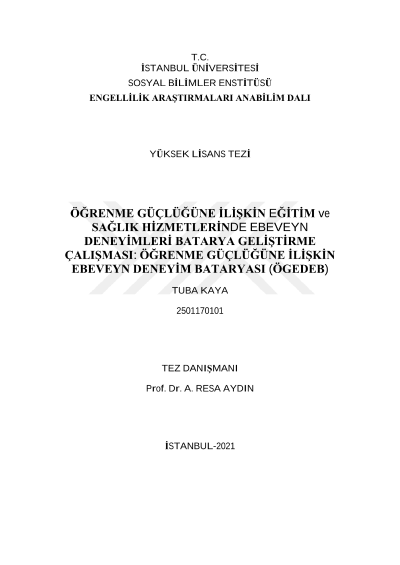 T.C.
İSTANBUL ÜNİVERSİTESİ
SOSYAL BİLİMLER ENSTİTÜSÜ
ENGELLİLİK ARAŞTIRMALARI ANABİLİM DALI

YÜKSEK LİSANS TEZİ

ÖĞRENME GÜÇLÜĞÜNE İLİŞKİN EĞİTİM ve SAĞLIK HİZMETLERİNDE EBEVEYN DENEYİMLERİ BATARYA GELİŞTİRME ÇALIŞMASI: ÖĞRENME GÜÇLÜĞÜNE İLİŞKİN EBEVEYN DENEYİM BATARYASI (ÖGEDEB)

TUBA KAYA

2501170101

TEZ DANIŞMANI

Prof. Dr. A. RESA AYDIN

İSTANBUL-2021